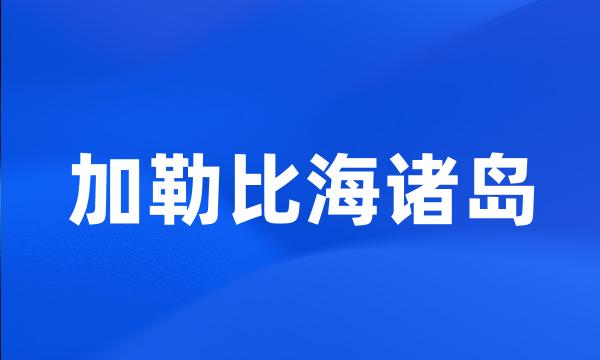 加勒比海诸岛